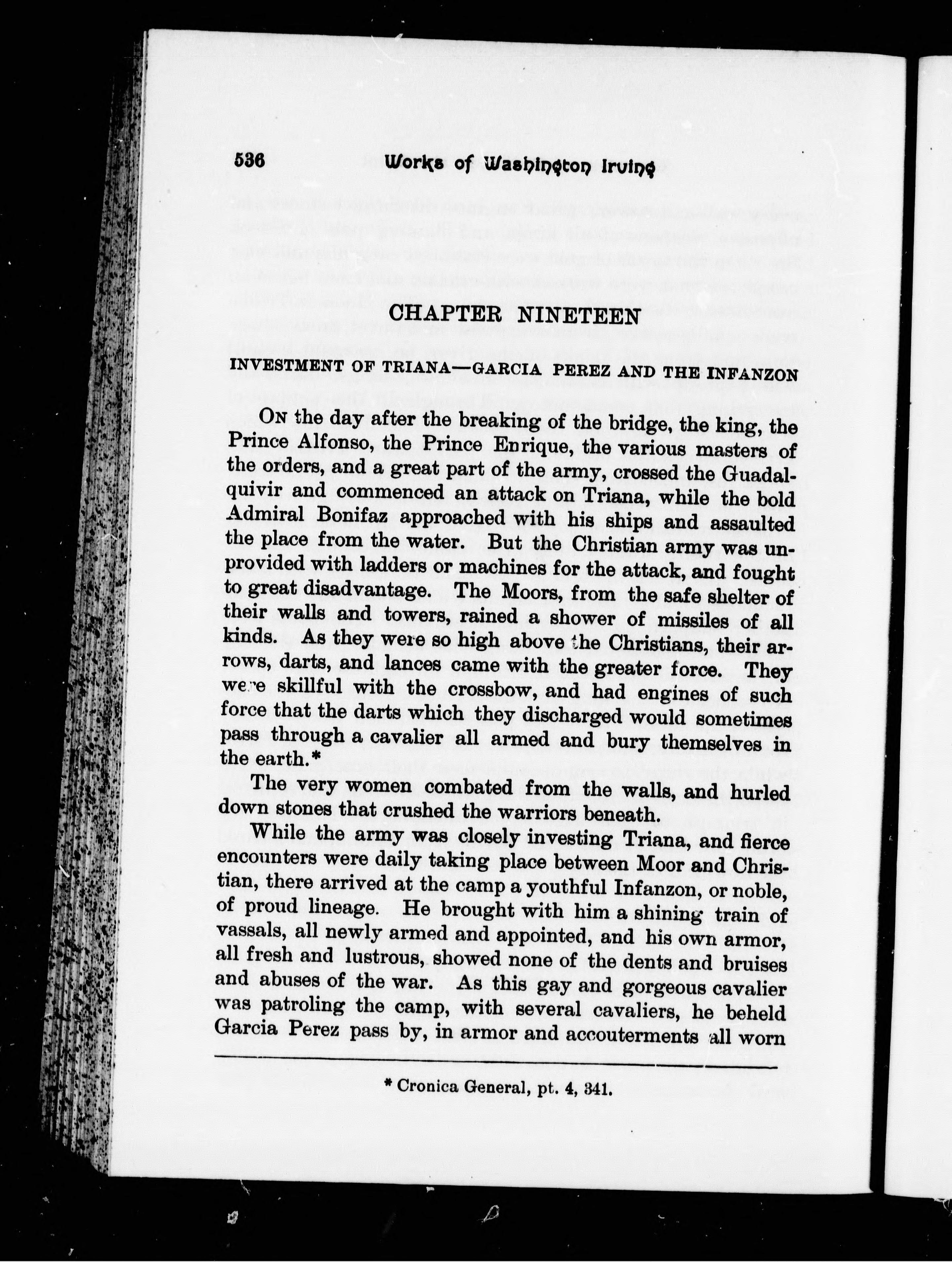 536 Works of Washington Irving

CHAPTER NINETEEN

INVESTMENT OF TRIANA—GARCIA PEREZ AND THE INFANZON

On the day after the breaking of the bridge, the king, the Prince Alfonso, the Prince Enrique, the various masters of the orders, and a great part of the army, crossed the Guadalquivir and commenced an attack on Triana, while the bold Admiral Bonifaz approached with his ships and assaulted the place from the water. But the Christian army was unprovided with ladders or machines for the attack, and fought to great disadvantage. The Moors, from the safe shelter of their walls and towers, rained a shower of missiles of all kinds. As they were so high above the Christians, their arrows, darts, and lances came with the greater force. They were skillful with the crossbow, and had engines of such force that the darts which they discharged would sometimes pass through a cavalier all armed and bury themselves in the earth.*

The very women combated from the walls, and hurled down stones that crushed the warriors beneath.

While the army was closely investing Triana, and fierce encounters were daily taking place between Moor and Christian, there arrived at the camp a youthful Infanzon, or noble, of proud lineage. He brought with him a shining train of vassals, all newly armed and appointed, and his own armor, all fresh and lustrous, showed none of the dents and bruises and abuses of the war. As this gay and gorgeous cavalier was patroling the camp, with several cavaliers, he beheld Garcia Perez pass by, in armor and accouterments all worn

* Cronica General, pt. 4, 341.